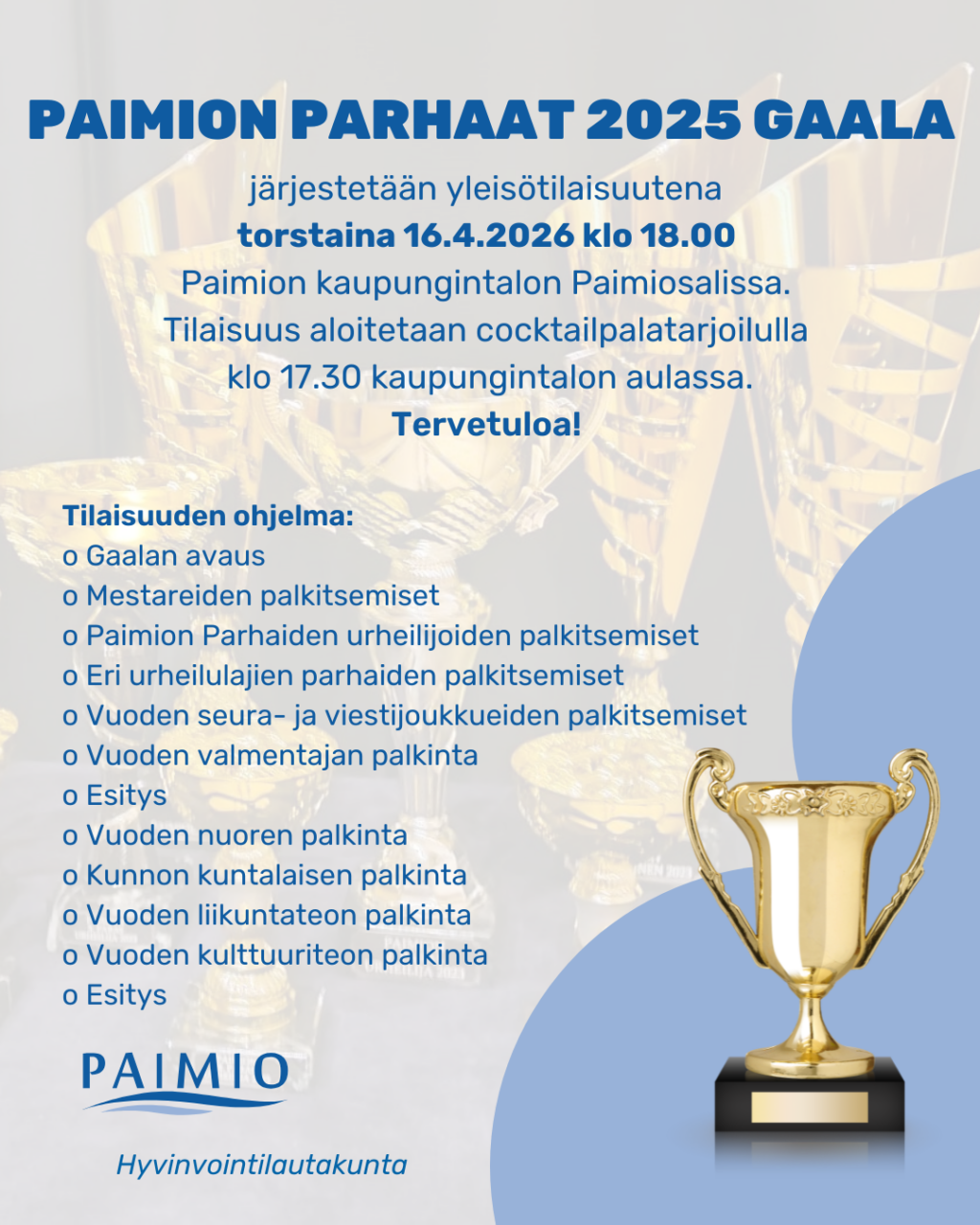 PAIMION PARHAAT 2025 GAALA

järjestetään yleisötilaisuutena
torstaina 16.4.2026 klo 18.00
Paimion kaupungintalon Paimiosalissa.
Tilaisuus aloitetaan cocktailpalatarjoilulla
klo 17.30 kaupungintalon aulassa.
Tervetuloa!

Tilaisuuden ohjelma:
o Gaalan avaus
o Mestareiden palkitsemiset
o Paimion Parhaiden urheilijoiden palkitsemiset
o Eri urheilulajien parhaiden palkitsemiset
o Vuoden seura- ja viestijoukkueiden palkitsemiset
o Vuoden valmentajan palkinta
o Esitys
o Vuoden nuoren palkinta
o Kunnon kuntalaisen palkinta
o Vuoden liikuntateon palkinta
o Vuoden kulttuuriteon palkinta
o Esitys

PAIMIO

Hyvinvointilautakunta